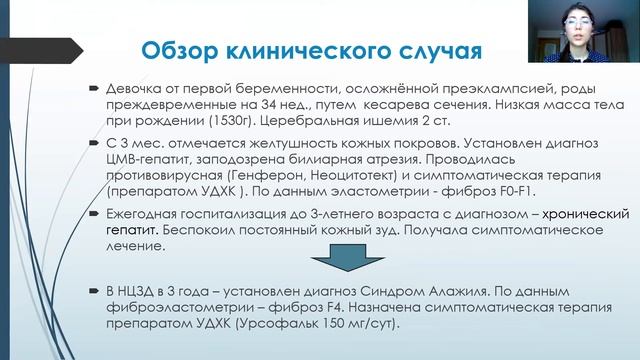 Обзор клинического случая

Девочка от первой беременности, осложнённой преэклампсией, роды преждевременные на 34 нед., путем кесарева сечения. Низкая масса тела при рождении (1530г). Церебральная ишемия 2 ст.

С 3 мес. отмечается желтушность кожных покровов. Установлен диагноз ЦМВ-гепатит, заподозрена билиарная атрезия. Проводилась противовирусная (Генферон, Неоцитотект) и симптоматическая терапия (препаратом УДХК ). По данным эластометрии - фиброз F0-F1.

Ежегодная госпитализация до 3-летнего возраста с диагнозом – хронический гепатит. Беспокоил постоянный кожный зуд. Получала симптоматическое лечение.

В НЦЗД в 3 года – установлен диагноз Синдром Алажиля. По данным фиброэластометрии – фиброз F4. Назначена симптоматическая терапия препаратом УДХК (Урсофальк 150 мг/сут).